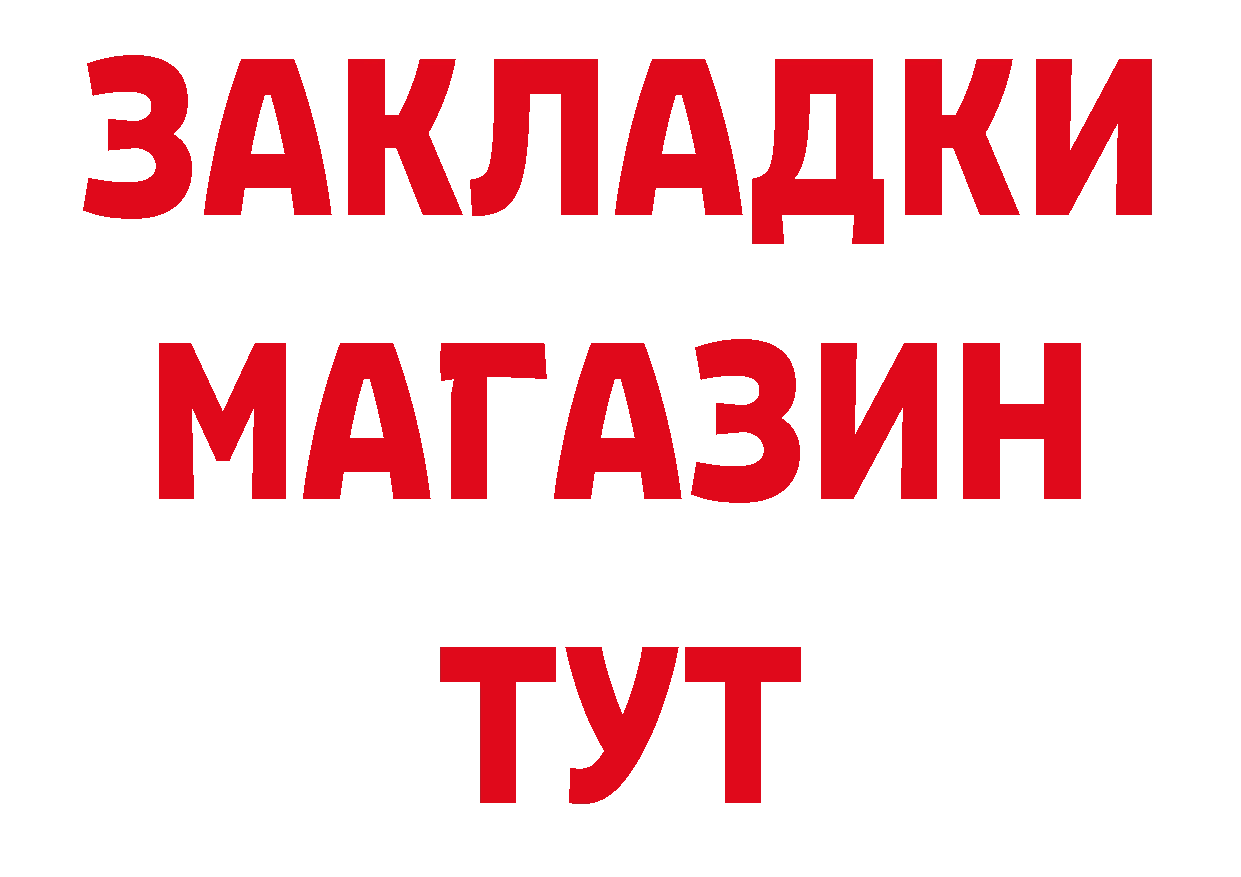 ЗАКЛАДКИ МАГАЗИН ТУТ